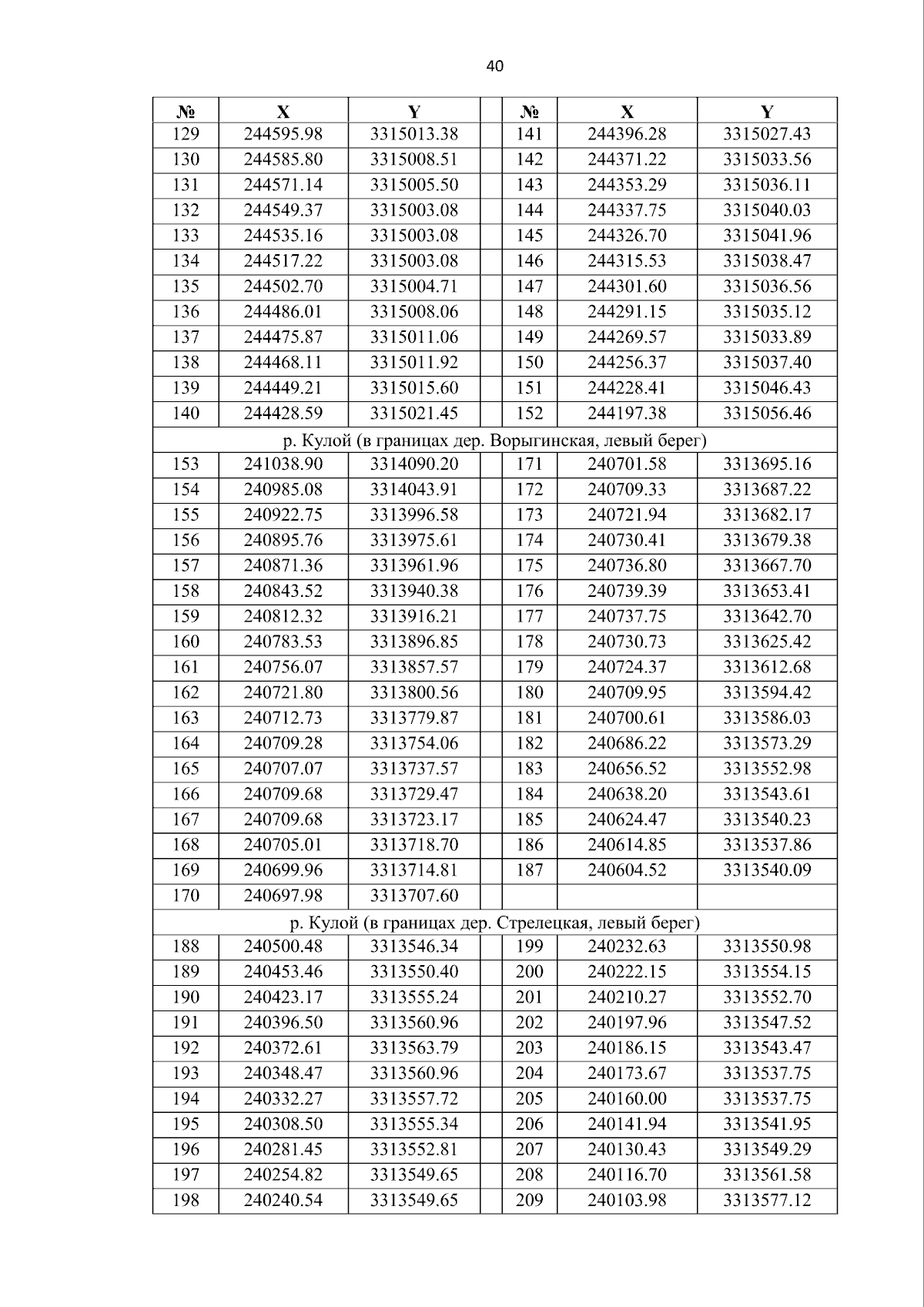 40

| № | X | Y | | № | X | Y |
|---|---|---|---|---|---|---|
| 129 | 244595.98 | 3315013.38 | | 141 | 244396.28 | 3315027.43 |
| 130 | 244585.80 | 3315008.51 | | 142 | 244371.22 | 3315033.56 |
| 131 | 244571.14 | 3315005.50 | | 143 | 244353.29 | 3315036.11 |
| 132 | 244549.37 | 3315003.08 | | 144 | 244337.75 | 3315040.03 |
| 133 | 244535.16 | 3315003.08 | | 145 | 244326.70 | 3315041.96 |
| 134 | 244517.22 | 3315003.08 | | 146 | 244315.53 | 3315038.47 |
| 135 | 244502.70 | 3315004.71 | | 147 | 244301.60 | 3315036.56 |
| 136 | 244486.01 | 3315008.06 | | 148 | 244291.15 | 3315035.12 |
| 137 | 244475.87 | 3315011.06 | | 149 | 244269.57 | 3315033.89 |
| 138 | 244468.11 | 3315011.92 | | 150 | 244256.37 | 3315037.40 |
| 139 | 244449.21 | 3315015.60 | | 151 | 244228.41 | 3315046.43 |
| 140 | 244428.59 | 3315021.45 | | 152 | 244197.38 | 3315056.46 |
| р. Кулой (в границах дер. Ворыгинская, левый берег) | | | | | | |
| 153 | 241038.90 | 3314090.20 | | 171 | 240701.58 | 3313695.16 |
| 154 | 240985.08 | 3314043.91 | | 172 | 240709.33 | 3313687.22 |
| 155 | 240922.75 | 3313996.58 | | 173 | 240721.94 | 3313682.17 |
| 156 | 240895.76 | 3313975.61 | | 174 | 240730.41 | 3313679.38 |
| 157 | 240871.36 | 3313961.96 | | 175 | 240736.80 | 3313667.70 |
| 158 | 240843.52 | 3313940.38 | | 176 | 240739.39 | 3313653.41 |
| 159 | 240812.32 | 3313916.21 | | 177 | 240737.75 | 3313642.70 |
| 160 | 240783.53 | 3313896.85 | | 178 | 240730.73 | 3313625.42 |
| 161 | 240756.07 | 3313857.57 | | 179 | 240724.37 | 3313612.68 |
| 162 | 240721.80 | 3313800.56 | | 180 | 240709.95 | 3313594.42 |
| 163 | 240712.73 | 3313779.87 | | 181 | 240700.61 | 3313586.03 |
| 164 | 240709.28 | 3313754.06 | | 182 | 240686.22 | 3313573.29 |
| 165 | 240707.07 | 3313737.57 | | 183 | 240656.52 | 3313552.98 |
| 166 | 240709.68 | 3313729.47 | | 184 | 240638.20 | 3313543.61 |
| 167 | 240709.68 | 3313723.17 | | 185 | 240624.47 | 3313540.23 |
| 168 | 240705.01 | 3313718.70 | | 186 | 240614.85 | 3313537.86 |
| 169 | 240699.96 | 3313714.81 | | 187 | 240604.52 | 3313540.09 |
| 170 | 240697.98 | 3313707.60 | | | | |
| р. Кулой (в границах дер. Стрелецкая, левый берег) | | | | | | |
| 188 | 240500.48 | 3313546.34 | | 199 | 240232.63 | 3313550.98 |
| 189 | 240453.46 | 3313550.40 | | 200 | 240222.15 | 3313554.15 |
| 190 | 240423.17 | 3313555.24 | | 201 | 240210.27 | 3313552.70 |
| 191 | 240396.50 | 3313560.96 | | 202 | 240197.96 | 3313547.52 |
| 192 | 240372.61 | 3313563.79 | | 203 | 240186.15 | 3313543.47 |
| 193 | 240348.47 | 3313560.96 | | 204 | 240173.67 | 3313537.75 |
| 194 | 240332.27 | 3313557.72 | | 205 | 240160.00 | 3313537.75 |
| 195 | 240308.50 | 3313555.34 | | 206 | 240141.94 | 3313541.95 |
| 196 | 240281.45 | 3313552.81 | | 207 | 240130.43 | 3313549.29 |
| 197 | 240254.82 | 3313549.65 | | 208 | 240116.70 | 3313561.58 |
| 198 | 240240.54 | 3313549.65 | | 209 | 240103.98 | 3313577.12 |